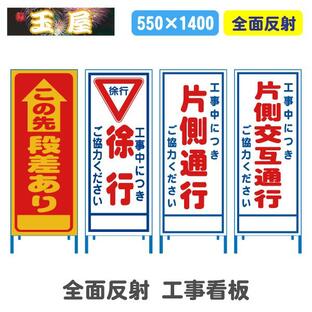 玉屋

550×1400

全面反射

この先
段差あり

徐行
工事中につき
徐行
ご協力ください

工事中につき
片側通行
ご協力ください

工事中につき
片側交互通行
ご協力ください

全面反射　工事看板